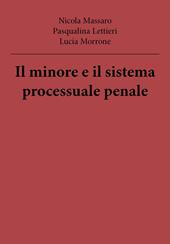 Nicola Massaro
Pasqualina Lettieri
Lucia Morrone

Il minore e il sistema processuale penale